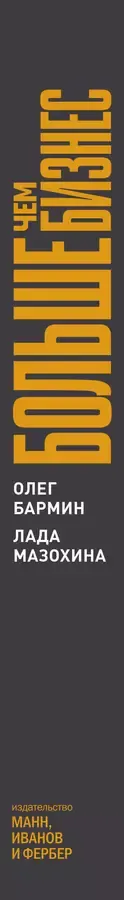 БОЛЬШЕ ЧЕМ БИЗНЕС

ОЛЕГ БАРМИН

ЛАДА МАЗОХИНА

издательство
МАНН, ИВАНОВ И ФЕРБЕР